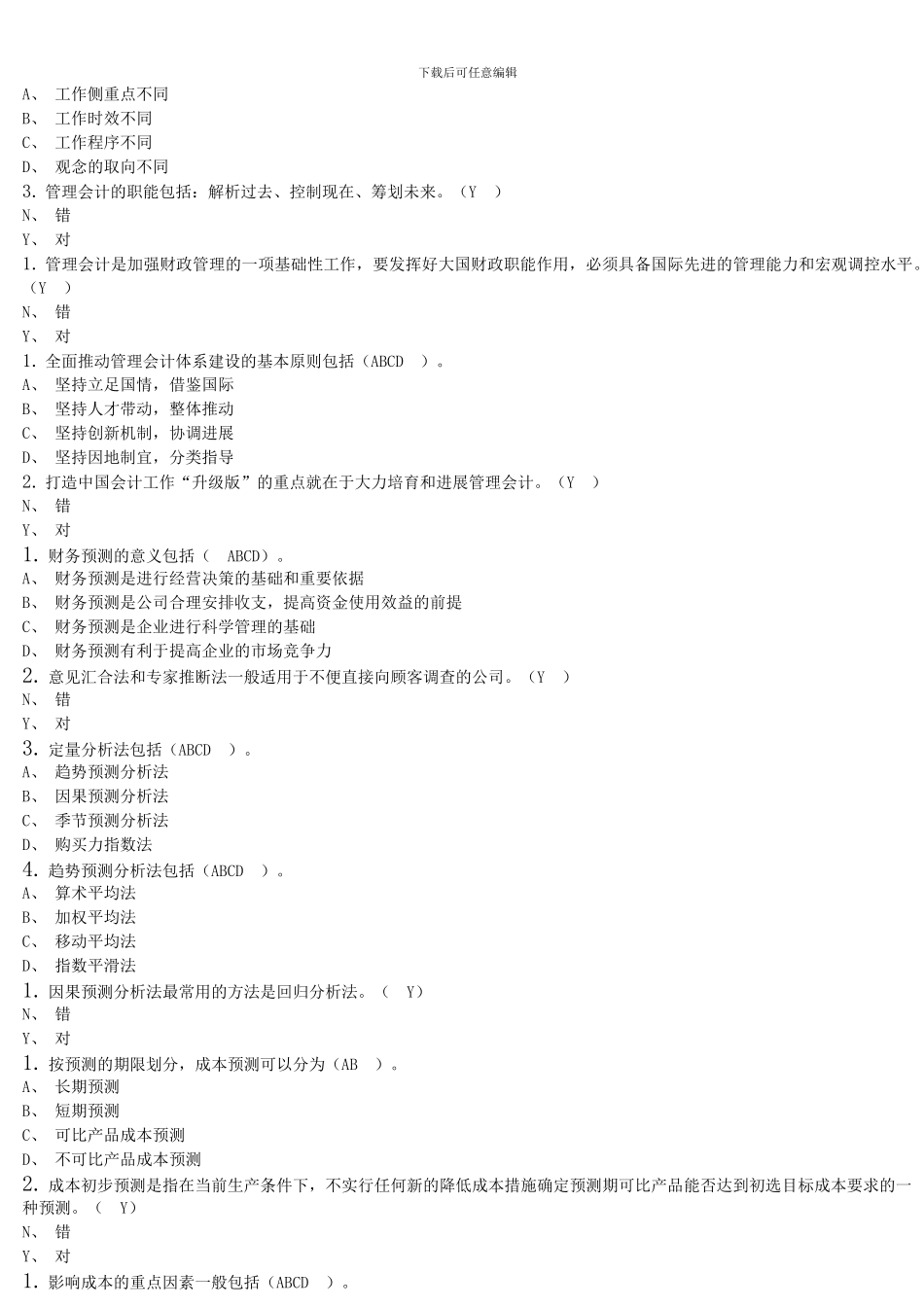 下载后可任意编辑

A、 工作侧重点不同
B、 工作时效不同
C、 工作程序不同
D、 观念的取向不同
3. 管理会计的职能包括：解析过去、控制现在、筹划未来。（Y ）
N、 错
Y、 对
1. 管理会计是加强财政管理的一项基础性工作，要发挥好大国财政职能作用，必须具备国际先进的管理能力和宏观调控水平。（Y ）
N、 错
Y、 对
1. 全面推动管理会计体系建设的基本原则包括（ABCD ）。
A、 坚持立足国情，借鉴国际
B、 坚持人才带动，整体推动
C、 坚持创新机制，协调进展
D、 坚持因地制宜，分类指导
2. 打造中国会计工作“升级版”的重点就在于大力培育和进展管理会计。（Y ）
N、 错
Y、 对
1. 财务预测的意义包括（ ABCD）。
A、 财务预测是进行经营决策的基础和重要依据
B、 财务预测是公司合理安排收支，提高资金使用效益的前提
C、 财务预测是企业进行科学管理的基础
D、 财务预测有利于提高企业的市场竞争力
2. 意见汇合法和专家推断法一般适用于不便直接向顾客调查的公司。（Y ）
N、 错
Y、 对
3. 定量分析法包括（ABCD ）。
A、 趋势预测分析法
B、 因果预测分析法
C、 季节预测分析法
D、 购买力指数法
4. 趋势预测分析法包括（ABCD ）。
A、 算术平均法
B、 加权平均法
C、 移动平均法
D、 指数平滑法
1. 因果预测分析法最常用的方法是回归分析法。（ Y）
N、 错
Y、 对
1. 按预测的期限划分，成本预测可以分为（AB ）。
A、 长期预测
B、 短期预测
C、 可比产品成本预测
D、 不可比产品成本预测
2. 成本初步预测是指在当前生产条件下，不实行任何新的降低成本措施确定预测期可比产品能否达到初选目标成本要求的一种预测。（ Y）
N、 错
Y、 对
1. 影响成本的重点因素一般包括（ABCD ）。